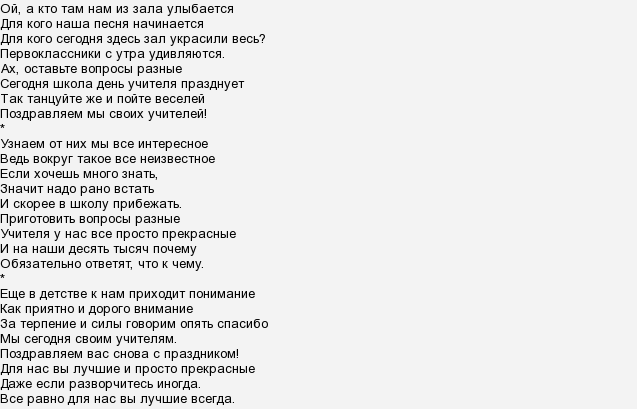 Ой, а кто там нам из зала улыбается
Для кого наша песня начинается
Для кого сегодня здесь зал украсили весь?
Первоклассники с утра удивляются.
Ах, оставьте вопросы разные
Сегодня школа день учителя празднует
Так танцуйте же и пойте веселей
Поздравляем мы своих учителей!
*
Узнаем от них мы все интересное
Ведь вокруг такое все неизвестное
Если хочешь много знать,
Значит надо рано встать
И скорее в школу прибежать.
Приготовить вопросы разные
Учителя у нас все просто прекрасные
И на наши десять тысяч почему
Обязательно ответят, что к чему.
*
Еще в детстве к нам приходит понимание
Как приятно и дорого внимание
За терпение и силы говорим опять спасибо
Мы сегодня своим учителям.
Поздравляем вас снова с праздником!
Для нас вы лучшие и просто прекрасные
Даже если разворчитесь иногда.
Все равно для нас вы лучшие всегда.